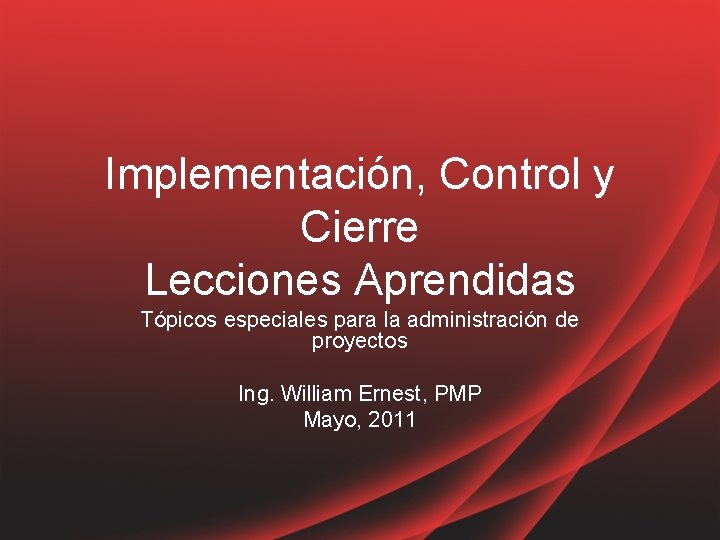 Implementación, Control y Cierre
Lecciones Aprendidas

Tópicos especiales para la administración de proyectos

Ing. William Ernest, PMP
Mayo, 2011